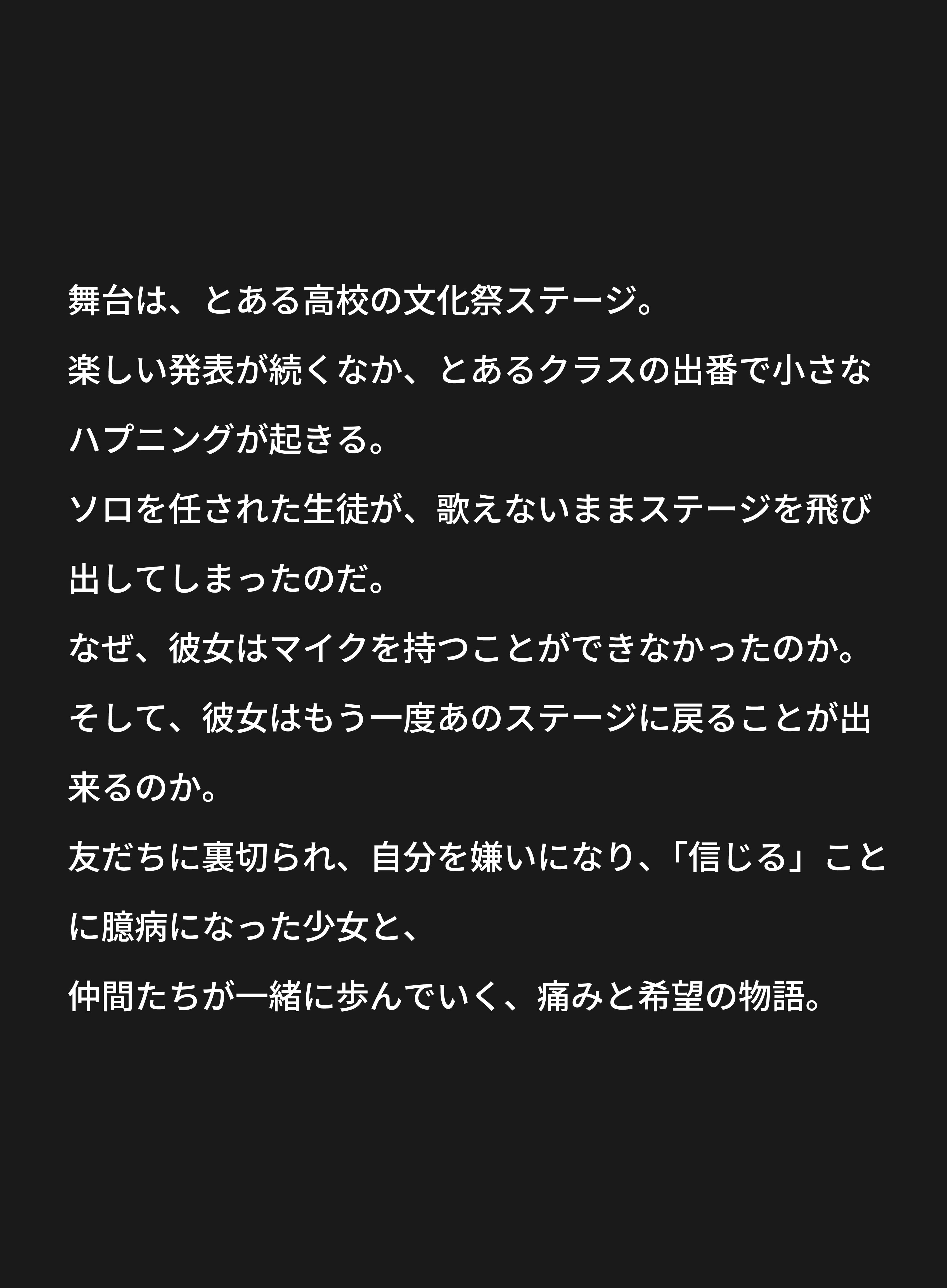 舞台は、とある高校の文化祭ステージ。

楽しい発表が続くなか、とあるクラスの出番で小さなハプニングが起きる。

ソロを任された生徒が、歌えないままステージを飛び出してしまったのだ。

なぜ、彼女はマイクを持つことができなかったのか。

そして、彼女はもう一度あのステージに戻ることが出来るのか。

友だちに裏切られ、自分を嫌いになり、「信じる」ことに臆病になった少女と、

仲間たちが一緒に歩んでいく、痛みと希望の物語。